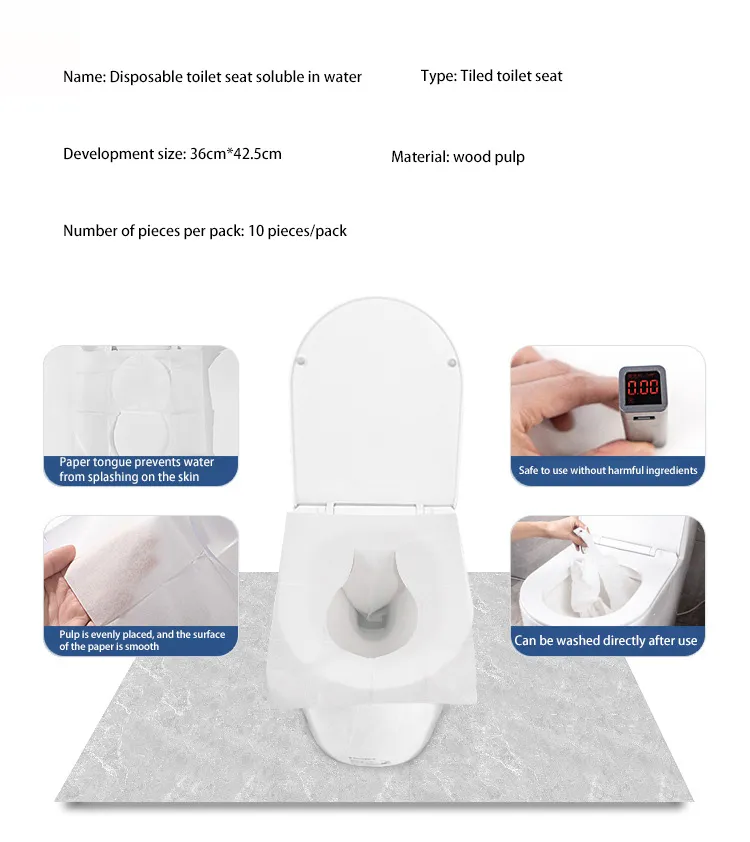 Name: Disposable toilet seat soluble in water

Type: Tiled toilet seat

Development size: 36cm*42.5cm

Material: wood pulp

Number of pieces per pack: 10 pieces/pack

Paper tongue prevents water from splashing on the skin

0.00

Safe to use without harmful ingredients

Pulp is evenly placed, and the surface of the paper is smooth

Can be washed directly after use